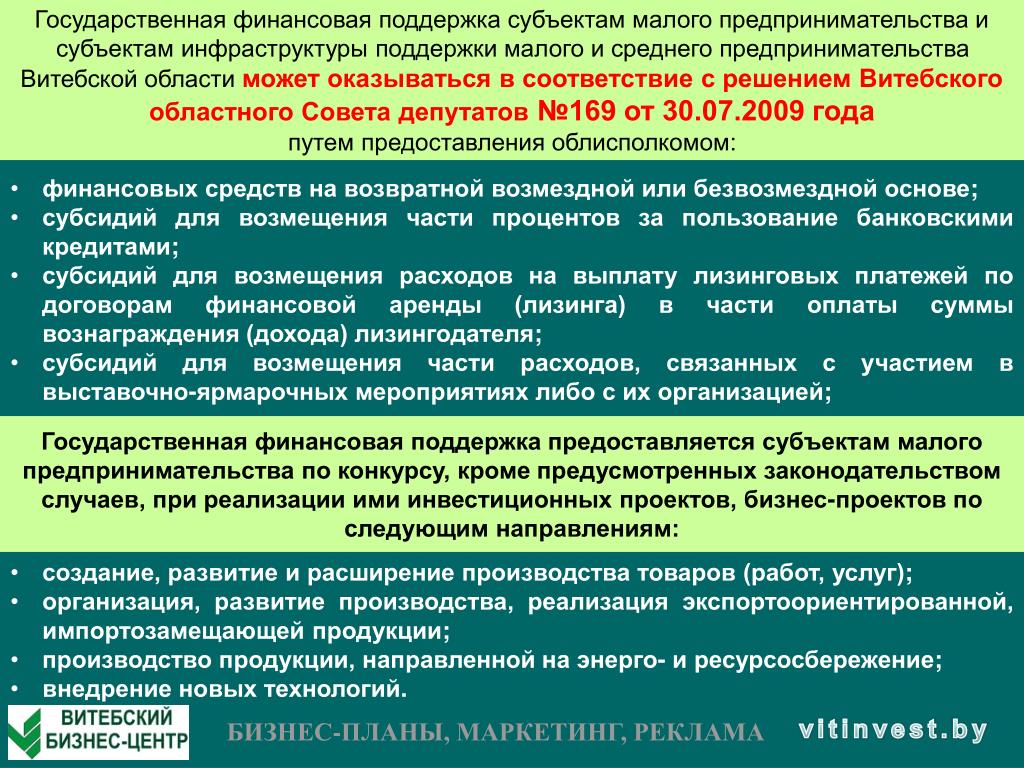 Государственная финансовая поддержка субъектам малого предпринимательства и субъектам инфраструктуры поддержки малого и среднего предпринимательства Витебской области может оказываться в соответствие с решением Витебского областного Совета депутатов №169 от 30.07.2009 года путем предоставления облисполкомом:

• финансовых средств на возвратной возмездной или безвозмездной основе;
• субсидий для возмещения части процентов за пользование банковскими кредитами;
• субсидий для возмещения расходов на выплату лизинговых платежей по договорам финансовой аренды (лизинга) в части оплаты суммы вознаграждения (дохода) лизингодателя;
• субсидий для возмещения части расходов, связанных с участием в выставочно-ярмарочных мероприятиях либо с их организацией;

Государственная финансовая поддержка предоставляется субъектам малого предпринимательства по конкурсу, кроме предусмотренных законодательством случаев, при реализации ими инвестиционных проектов, бизнес-проектов по следующим направлениям:

• создание, развитие и расширение производства товаров (работ, услуг);
• организация, развитие производства, реализация экспортоориентированной, импортозамещающей продукции;
• производство продукции, направленной на энерго- и ресурсосбережение;
• внедрение новых технологий.

ВИТЕБСКИЙ БИЗНЕС-ЦЕНТР

БИЗНЕС-ПЛАНЫ, МАРКЕТИНГ, РЕКЛАМА

vitinvest.by